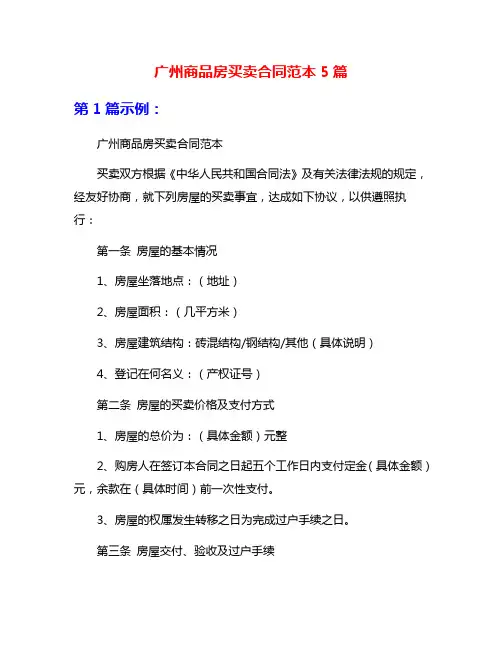 广州商品房买卖合同范本 5 篇

第 1 篇示例：

广州商品房买卖合同范本

买卖双方根据《中华人民共和国合同法》及有关法律法规的规定，经友好协商，就下列房屋的买卖事宜，达成如下协议，以供遵照执行：

第一条 房屋的基本情况

1、房屋坐落地点：（地址）

2、房屋面积：（几平方米）

3、房屋建筑结构：砖混结构/钢结构/其他（具体说明）

4、登记在何名义：（产权证号）

第二条 房屋的买卖价格及支付方式

1、房屋的总价为：（具体金额）元整

2、购房人在签订本合同之日起五个工作日内支付定金（具体金额）元，余款在（具体时间）前一次性支付。

3、房屋的权属发生转移之日为完成过户手续之日。

第三条 房屋交付、验收及过户手续